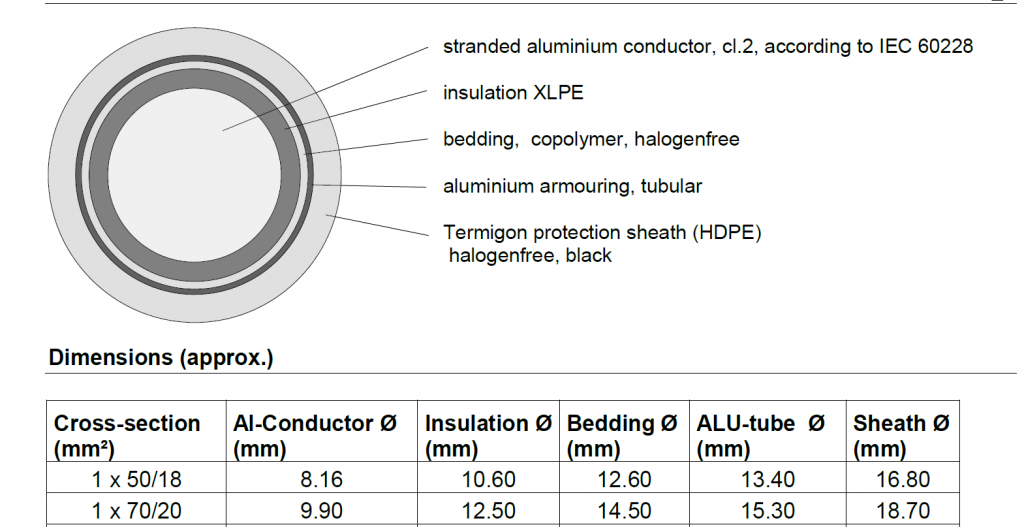 stranded aluminium conductor, cl.2, according to IEC 60228

insulation XLPE

bedding, copolymer, halogenfree

aluminium armouring, tubular

Termigon protection sheath (HDPE)
halogenfree, black

Dimensions (approx.)

| Cross-section (mm²) | Al-Conductor Ø (mm) | Insulation Ø (mm) | Bedding Ø (mm) | ALU-tube Ø (mm) | Sheath Ø (mm) |
|---|---|---|---|---|---|
| 1 x 50/18 | 8.16 | 10.60 | 12.60 | 13.40 | 16.80 |
| 1 x 70/20 | 9.90 | 12.50 | 14.50 | 15.30 | 18.70 |